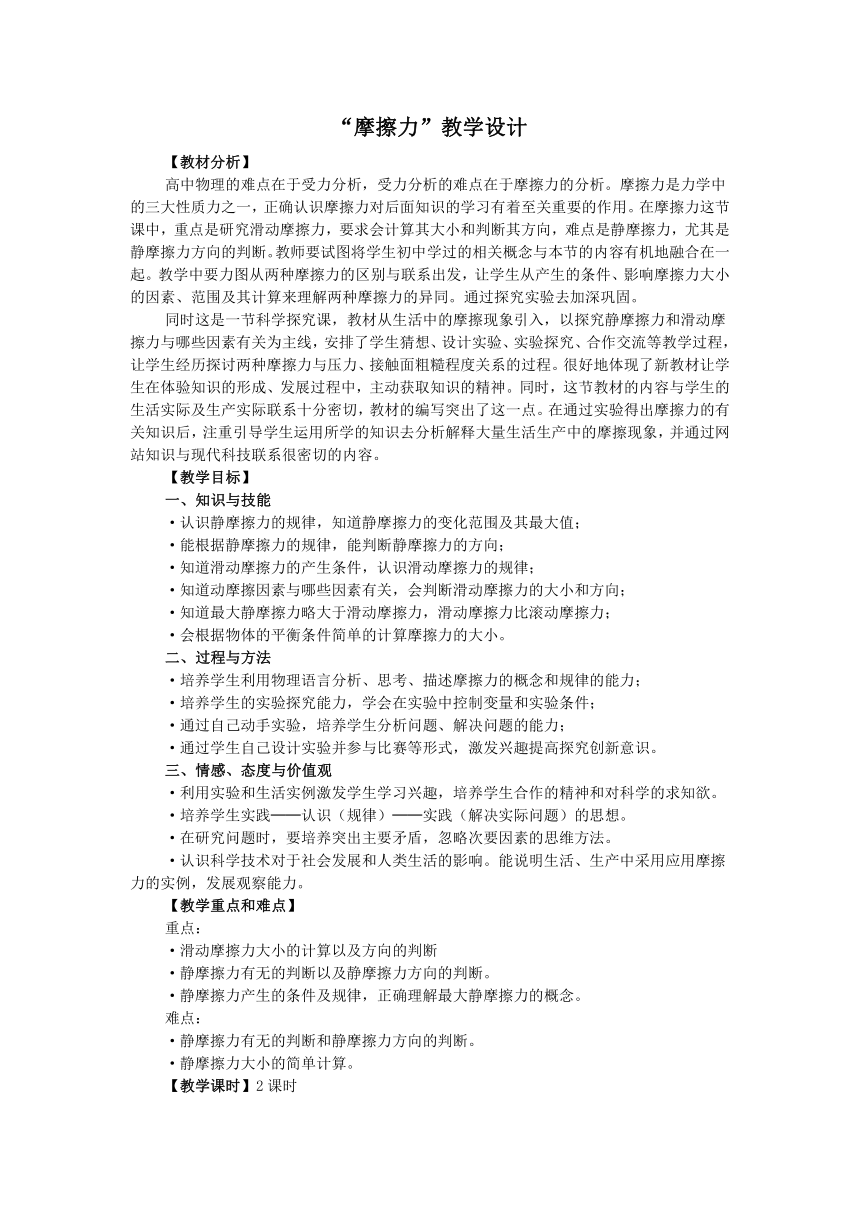 “摩擦力”教学设计

【教材分析】

高中物理的难点在于受力分析，受力分析的难点在于摩擦力的分析。摩擦力是力学中的三大性质力之一，正确认识摩擦力对后面知识的学习有着至关重要的作用。在摩擦力这节课中，重点是研究滑动摩擦力，要求会计算其大小和判断其方向，难点是静摩擦力，尤其是静摩擦力方向的判断。教师要试图将学生初中学过的相关概念与本节的内容有机地融合在一起。教学中要力图从两种摩擦力的区别与联系出发，让学生从产生的条件、影响摩擦力大小的因素、范围及其计算来理解两种摩擦力的异同。通过探究实验去加深巩固。

同时这是一节科学探究课，教材从生活中的摩擦现象引入，以探究静摩擦力和滑动摩擦力与哪些因素有关为主线，安排了学生猜想、设计实验、实验探究、合作交流等教学过程，让学生经历探讨两种摩擦力与压力、接触面粗糙程度关系的过程。很好地体现了新教材让学生在体验知识的形成、发展过程中，主动获取知识的精神。同时，这节教材的内容与学生的生活实际及生产实际联系十分密切，教材的编写突出了这一点。在通过实验得出摩擦力的有关知识后，注重引导学生运用所学的知识去分析解释大量生活生产中的摩擦现象，并通过网站知识与现代科技联系很密切的内容。

【教学目标】

一、知识与技能

·认识静摩擦力的规律，知道静摩擦力的变化范围及其最大值；

·能根据静摩擦力的规律，能判断静摩擦力的方向；

·知道滑动摩擦力的产生条件，认识滑动摩擦力的规律；

·知道动摩擦因素与哪些因素有关，会判断滑动摩擦力的大小和方向；

·知道最大静摩擦力略大于滑动摩擦力，滑动摩擦力比滚动摩擦力；

·会根据物体的平衡条件简单的计算摩擦力的大小。

二、过程与方法

·培养学生利用物理语言分析、思考、描述摩擦力的概念和规律的能力；

·培养学生的实验探究能力，学会在实验中控制变量和实验条件；

·通过自己动手实验，培养学生分析问题、解决问题的能力；

·通过学生自己设计实验并参与比赛等形式，激发兴趣提高探究创新意识。

三、情感、态度与价值观

·利用实验和生活实例激发学生学习兴趣，培养学生合作的精神和对科学的求知欲。

·培养学生实践——认识（规律）——实践（解决实际问题）的思想。

·在研究问题时，要培养突出主要矛盾，忽略次要因素的思维方法。

·认识科学技术对于社会发展和人类生活的影响。能说明生活、生产中采用应用摩擦力的实例，发展观察能力。

【教学重点和难点】

重点：

·滑动摩擦力大小的计算以及方向的判断

·静摩擦力有无的判断以及静摩擦力方向的判断。

·静摩擦力产生的条件及规律，正确理解最大静摩擦力的概念。

难点：

·静摩擦力有无的判断和静摩擦力方向的判断。

·静摩擦力大小的简单计算。

【教学课时】2 课时